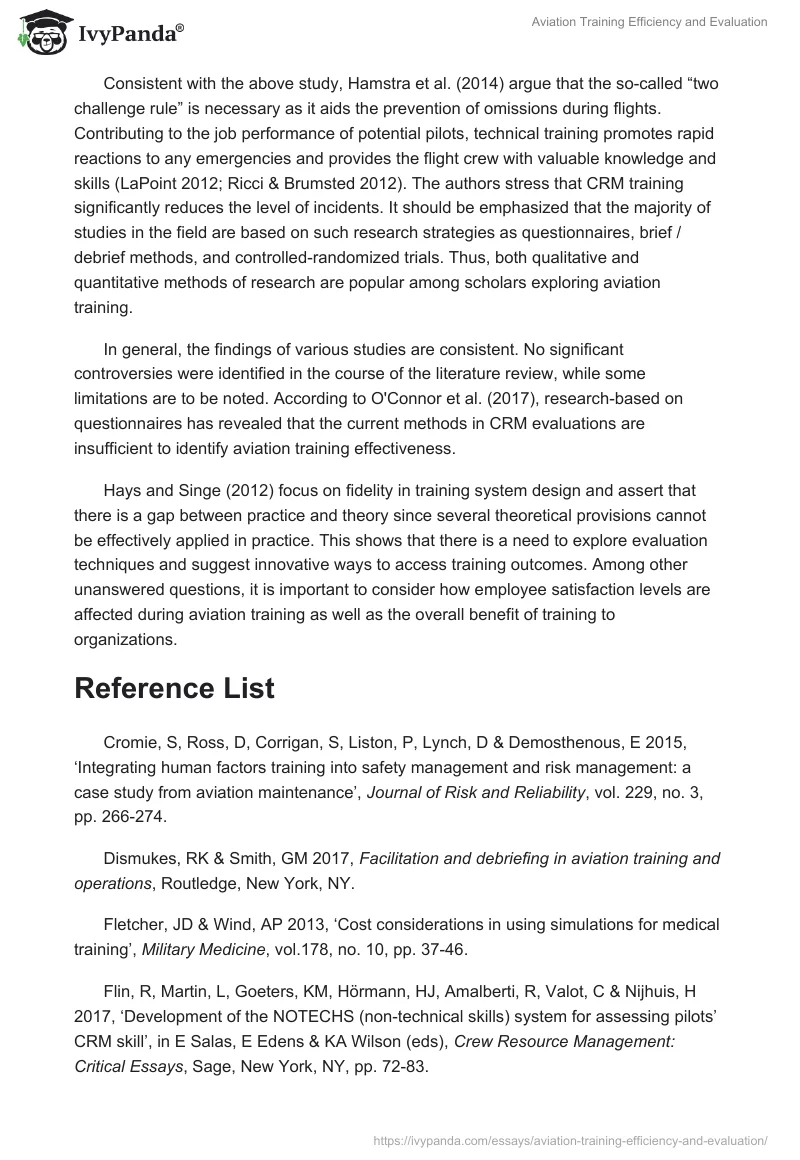 IvyPanda®

Aviation Training Efficiency and Evaluation

Consistent with the above study, Hamstra et al. (2014) argue that the so-called “two challenge rule” is necessary as it aids the prevention of omissions during flights. Contributing to the job performance of potential pilots, technical training promotes rapid reactions to any emergencies and provides the flight crew with valuable knowledge and skills (LaPoint 2012; Ricci & Brumsted 2012). The authors stress that CRM training significantly reduces the level of incidents. It should be emphasized that the majority of studies in the field are based on such research strategies as questionnaires, brief / debrief methods, and controlled-randomized trials. Thus, both qualitative and quantitative methods of research are popular among scholars exploring aviation training.

In general, the findings of various studies are consistent. No significant controversies were identified in the course of the literature review, while some limitations are to be noted. According to O'Connor et al. (2017), research-based on questionnaires has revealed that the current methods in CRM evaluations are insufficient to identify aviation training effectiveness.

Hays and Singe (2012) focus on fidelity in training system design and assert that there is a gap between practice and theory since several theoretical provisions cannot be effectively applied in practice. This shows that there is a need to explore evaluation techniques and suggest innovative ways to access training outcomes. Among other unanswered questions, it is important to consider how employee satisfaction levels are affected during aviation training as well as the overall benefit of training to organizations.

Reference List

Cromie, S, Ross, D, Corrigan, S, Liston, P, Lynch, D & Demosthenous, E 2015, ‘Integrating human factors training into safety management and risk management: a case study from aviation maintenance’, Journal of Risk and Reliability, vol. 229, no. 3, pp. 266-274.

Dismukes, RK & Smith, GM 2017, Facilitation and debriefing in aviation training and operations, Routledge, New York, NY.

Fletcher, JD & Wind, AP 2013, ‘Cost considerations in using simulations for medical training’, Military Medicine, vol.178, no. 10, pp. 37-46.

Flin, R, Martin, L, Goeters, KM, Hörmann, HJ, Amalberti, R, Valot, C & Nijhuis, H 2017, ‘Development of the NOTECHS (non-technical skills) system for assessing pilots’ CRM skill’, in E Salas, E Edens & KA Wilson (eds), Crew Resource Management: Critical Essays, Sage, New York, NY, pp. 72-83.

https://ivypanda.com/essays/aviation-training-efficiency-and-evaluation/